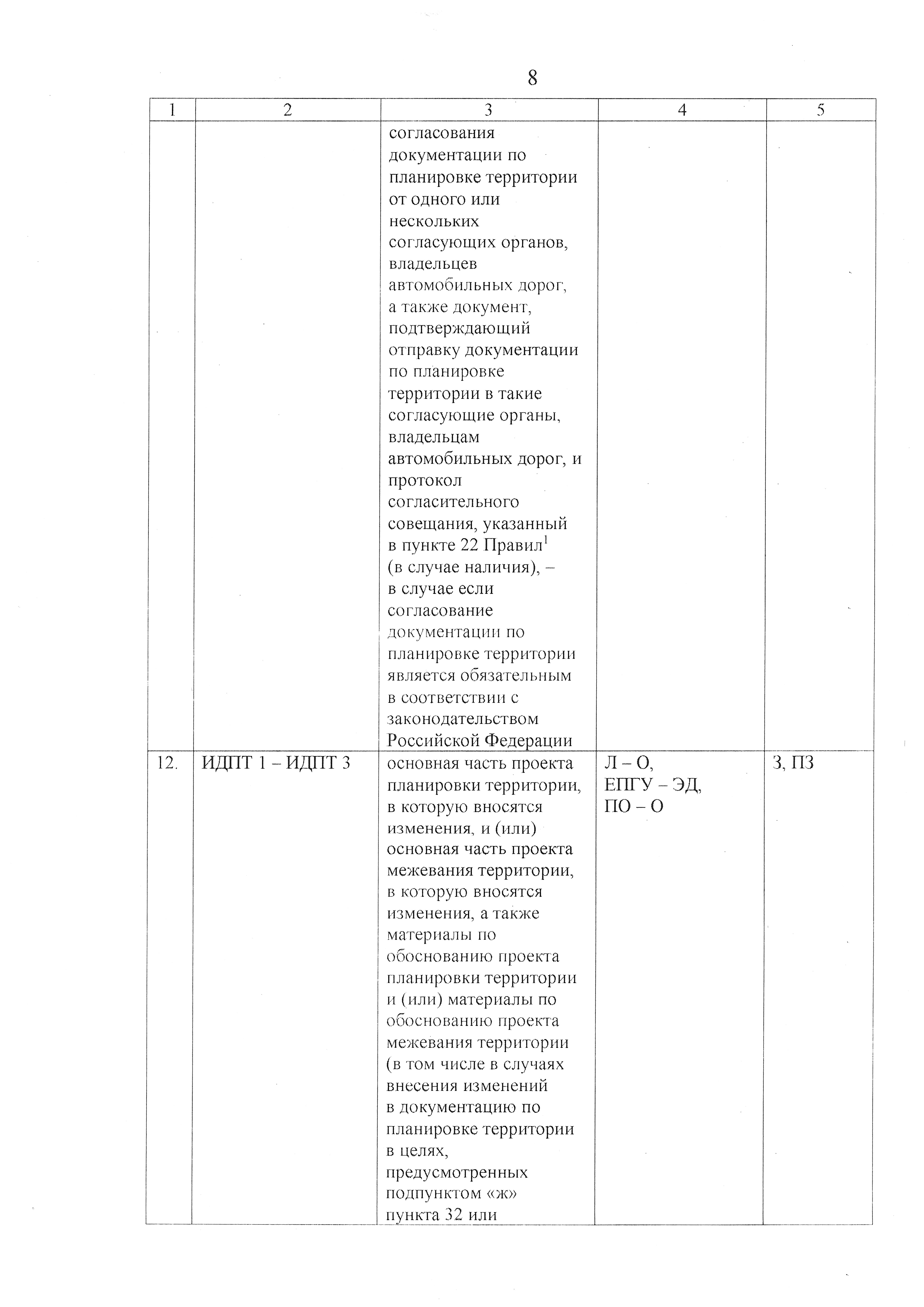 8

| 1 | 2 | 3 | 4 | 5 |
|---|---|---|---|---|
| | | согласования документации по планировке территории от одного или нескольких согласующих органов, владельцев автомобильных дорог, а также документ, подтверждающий отправку документации по планировке территории в такие согласующие органы, владельцам автомобильных дорог, и протокол согласительного совещания, указанный в пункте 22 Правил$^1$ (в случае наличия), – в случае если согласование документации по планировке территории является обязательным в соответствии с законодательством Российской Федерации | | |
| 12. | ИДПТ 1 – ИДПТ 3 | основная часть проекта планировки территории, в которую вносятся изменения, и (или) основная часть проекта межевания территории, в которую вносятся изменения, а также материалы по обоснованию проекта планировки территории и (или) материалы по обоснованию проекта межевания территории (в том числе в случаях внесения изменений в документацию по планировке территории в целях, предусмотренных подпунктом «ж» пункта 32 или | Л – О, ЕПГУ – ЭД, ПО – О | З, ПЗ |